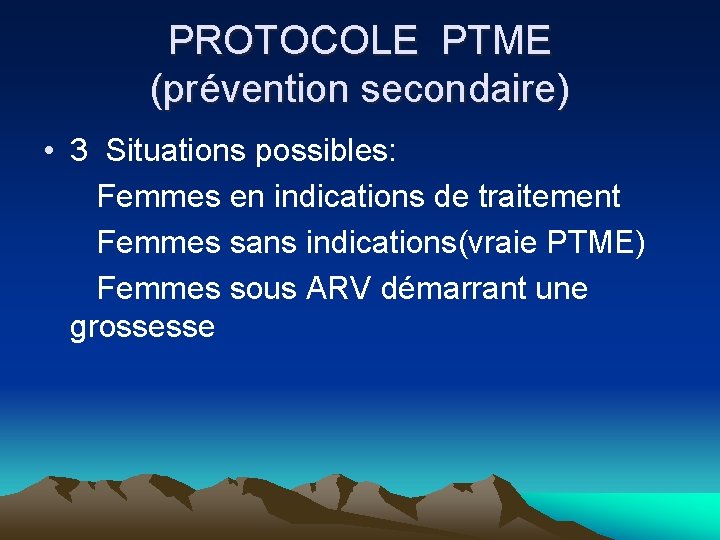 PROTOCOLE PTME
(prévention secondaire)

• 3 Situations possibles:
Femmes en indications de traitement
Femmes sans indications(vraie PTME)
Femmes sous ARV démarrant une grossesse